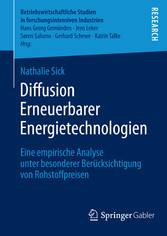 Betriebswirtschaftliche Studien in forschungsintensiven Industrien
Hans Georg Gemünden · Jens Leker
Søren Salomo · Gerhard Schewe · Katrin Talke
Hrsg.

RESEARCH

Nathalie Sick

Diffusion Erneuerbarer Energietechnologien

Eine empirische Analyse unter besonderer Berücksichtigung von Rohstoffpreisen

Springer Gabler